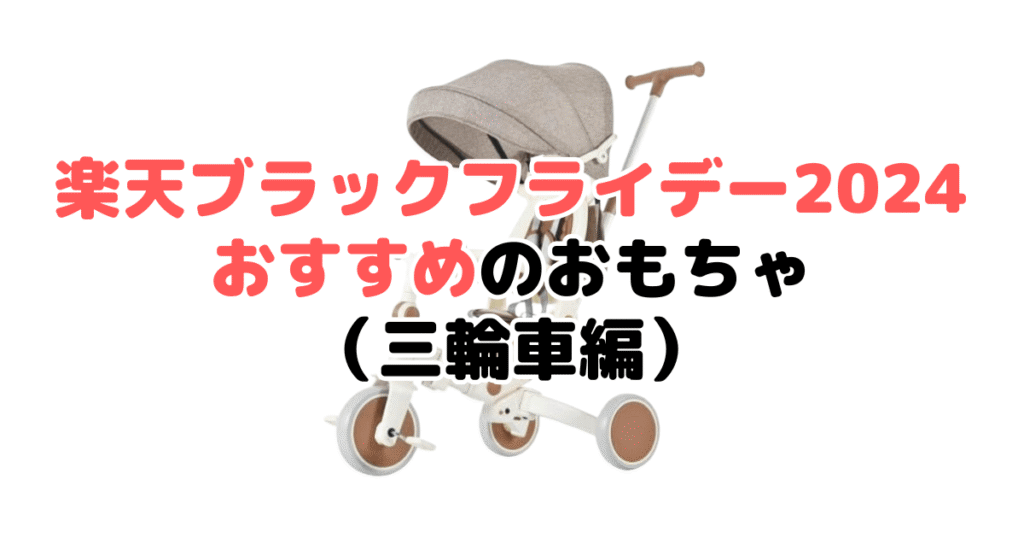 楽天ブラックフライデー2024
おすすめのおもちゃ
（三輪車編）